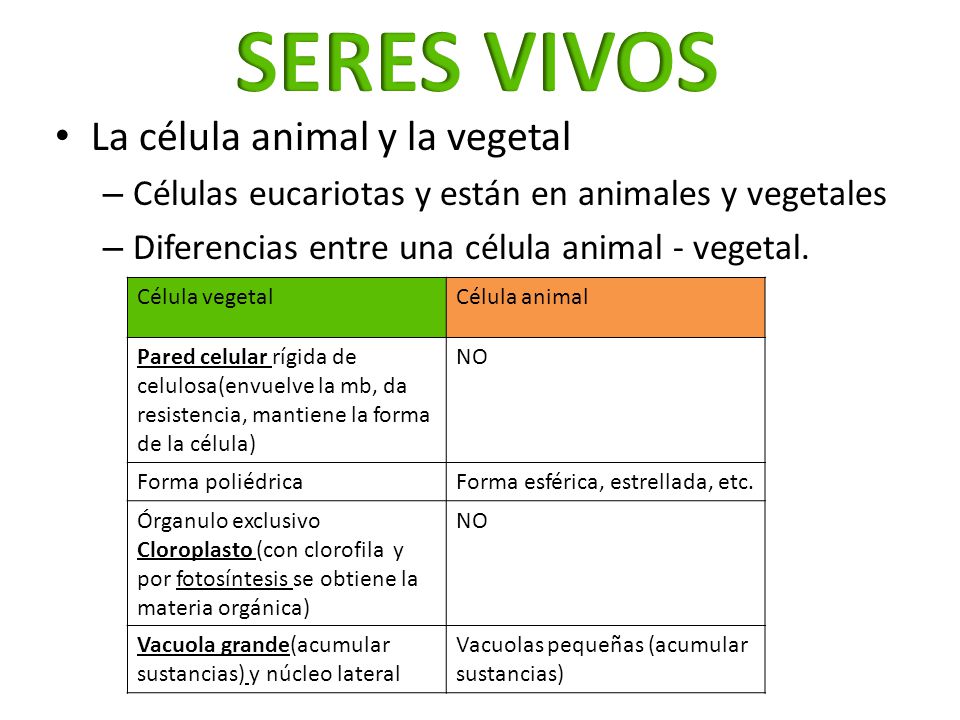 SERES VIVOS

• La célula animal y la vegetal
– Células eucariotas y están en animales y vegetales
– Diferencias entre una célula animal - vegetal.

| Célula vegetal | Célula animal |
|---|---|
| Pared celular rígida de celulosa(envuelve la mb, da resistencia, mantiene la forma de la célula) | NO |
| Forma poliédrica | Forma esférica, estrellada, etc. |
| Órganulo exclusivo Cloroplasto (con clorofila y por fotosíntesis se obtiene la materia orgánica) | NO |
| Vacuola grande(acumular sustancias) y núcleo lateral | Vacuolas pequeñas (acumular sustancias) |